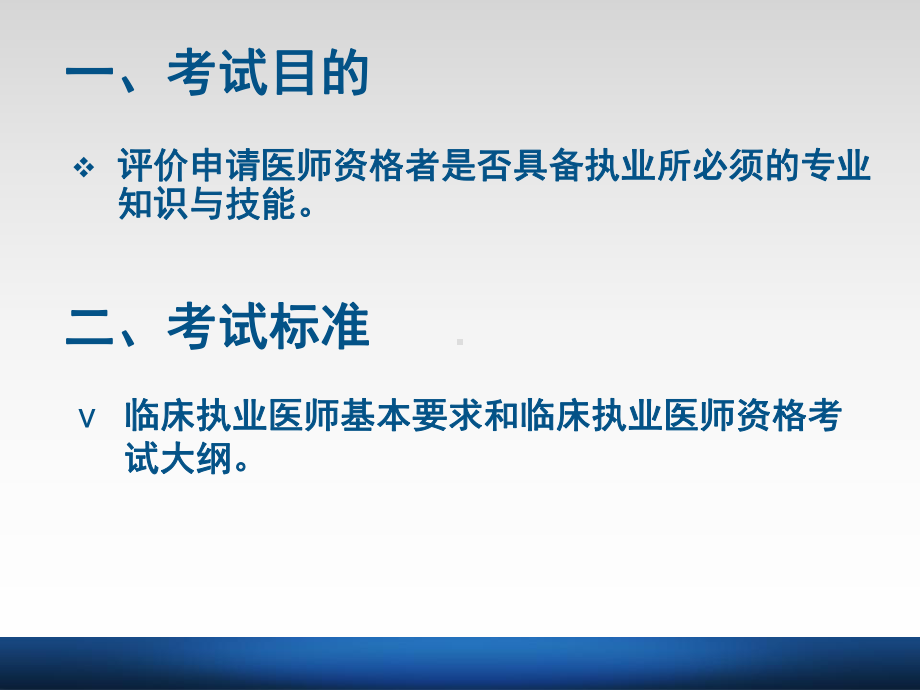 一、考试目的

❖ 评价申请医师资格者是否具备执业所必须的专业知识与技能。

二、考试标准

v 临床执业医师基本要求和临床执业医师资格考试大纲。